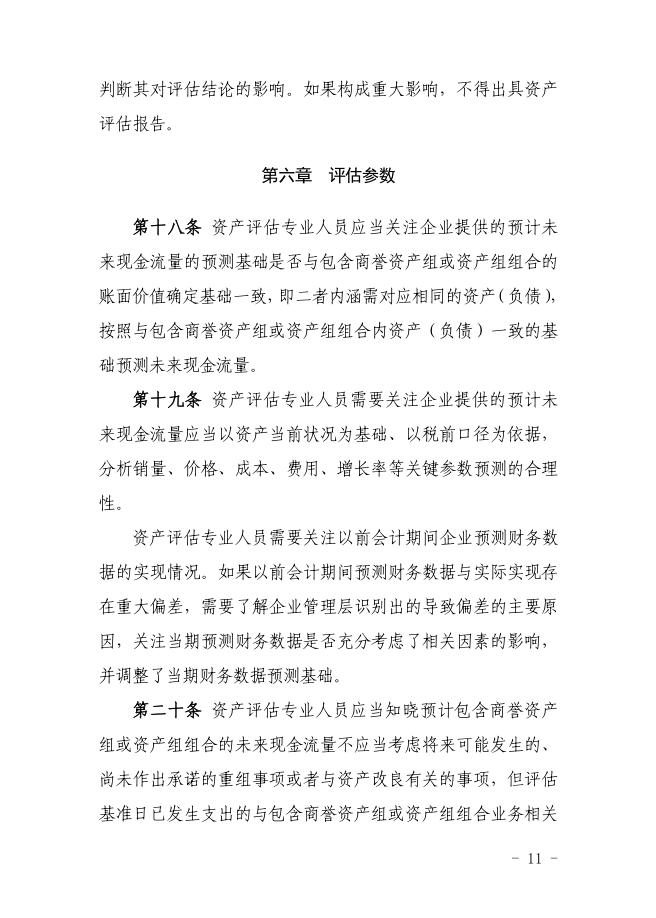 判断其对评估结论的影响。如果构成重大影响，不得出具资产评估报告。

第六章　评估参数

第十八条　资产评估专业人员应当关注企业提供的预计未来现金流量的预测基础是否与包含商誉资产组或资产组组合的账面价值确定基础一致，即二者内涵需对应相同的资产（负债），按照与包含商誉资产组或资产组组合内资产（负债）一致的基础预测未来现金流量。

第十九条　资产评估专业人员需要关注企业提供的预计未来现金流量应当以资产当前状况为基础、以税前口径为依据，分析销量、价格、成本、费用、增长率等关键参数预测的合理性。

资产评估专业人员需要关注以前会计期间企业预测财务数据的实现情况。如果以前会计期间预测财务数据与实际实现存在重大偏差，需要了解企业管理层识别出的导致偏差的主要原因，关注当期预测财务数据是否充分考虑了相关因素的影响，并调整了当期财务数据预测基础。

第二十条　资产评估专业人员应当知晓预计包含商誉资产组或资产组组合的未来现金流量不应当考虑将来可能发生的、尚未作出承诺的重组事项或者与资产改良有关的事项，但评估基准日已发生支出的与包含商誉资产组或资产组组合业务相关

－ 11 －